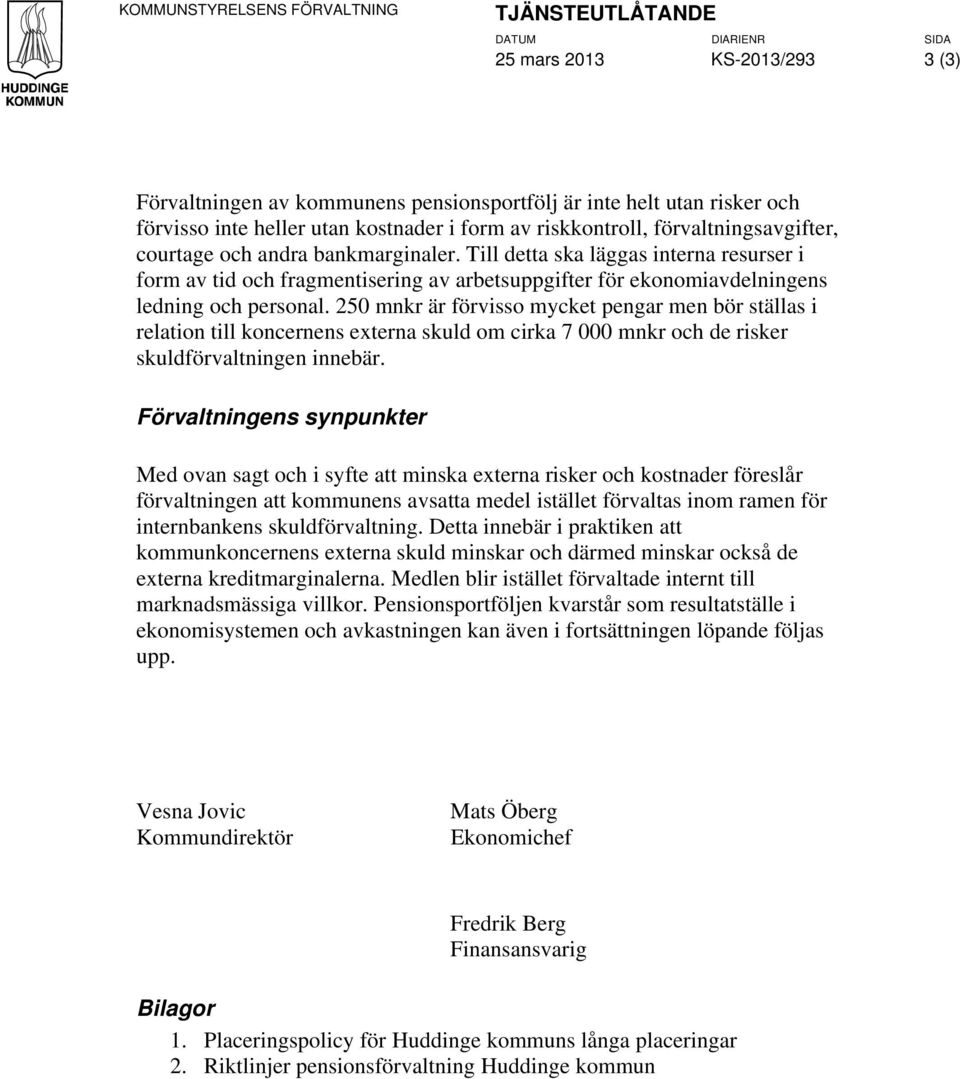 HUDDINGE KOMMUN

KOMMUNSTYRELSENS FÖRVALTNING

TJÄNSTEUTLÅTANDE

DATUM 25 mars 2013

DIARIENR KS-2013/293

SIDA 3 (3)

Förvaltningen av kommunens pensionsportfölj är inte helt utan risker och förvisso inte heller utan kostnader i form av riskkontroll, förvaltningsavgifter, courtage och andra bankmarginaler. Till detta ska läggas interna resurser i form av tid och fragmentisering av arbetsuppgifter för ekonomiavdelningens ledning och personal. 250 mnkr är förvisso mycket pengar men bör ställas i relation till koncernens externa skuld om cirka 7 000 mnkr och de risker skuldförvaltningen innebär.

Förvaltningens synpunkter

Med ovan sagt och i syfte att minska externa risker och kostnader föreslår förvaltningen att kommunens avsatta medel istället förvaltas inom ramen för internbankens skuldförvaltning. Detta innebär i praktiken att kommunkoncernens externa skuld minskar och därmed minskar också de externa kreditmarginalerna. Medlen blir istället förvaltade internt till marknadsmässiga villkor. Pensionsportföljen kvarstår som resultatställe i ekonomisystemen och avkastningen kan även i fortsättningen löpande följas upp.

Vesna Jovic
Kommundirektör

Mats Öberg
Ekonomichef

Fredrik Berg
Finansansvarig

Bilagor
1. Placeringspolicy för Huddinge kommuns långa placeringar
2. Riktlinjer pensionsförvaltning Huddinge kommun